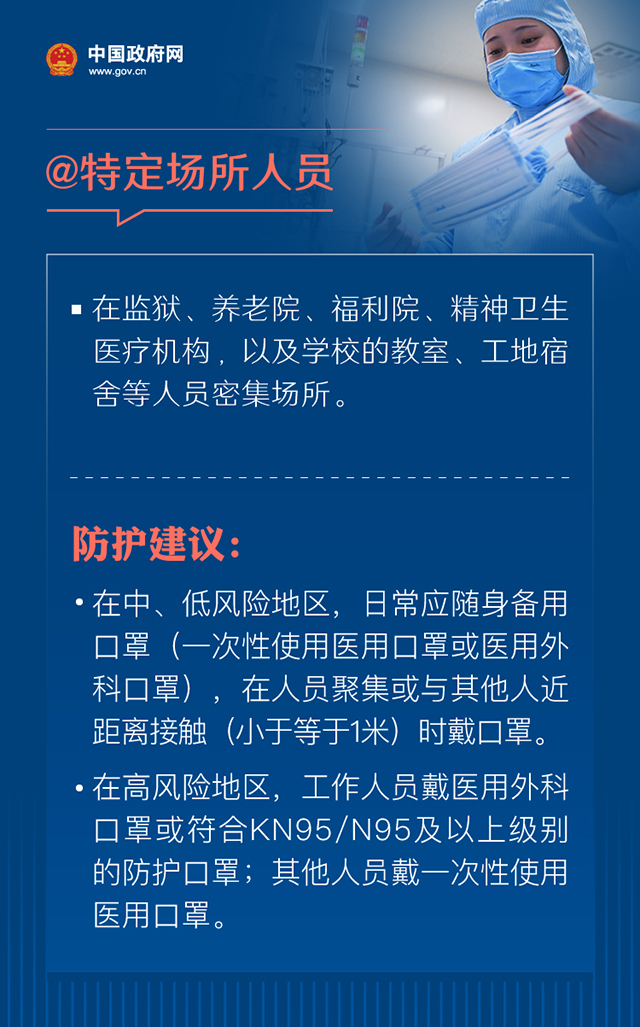 中国政府网
www.gov.cn

@特定场所人员

▪ 在监狱、养老院、福利院、精神卫生医疗机构，以及学校的教室、工地宿舍等人员密集场所。

防护建议：

• 在中、低风险地区，日常应随身备用口罩（一次性使用医用口罩或医用外科口罩），在人员聚集或与其他人近距离接触（小于等于1米）时戴口罩。

• 在高风险地区，工作人员戴医用外科口罩或符合KN95/N95及以上级别的防护口罩；其他人员戴一次性使用医用口罩。